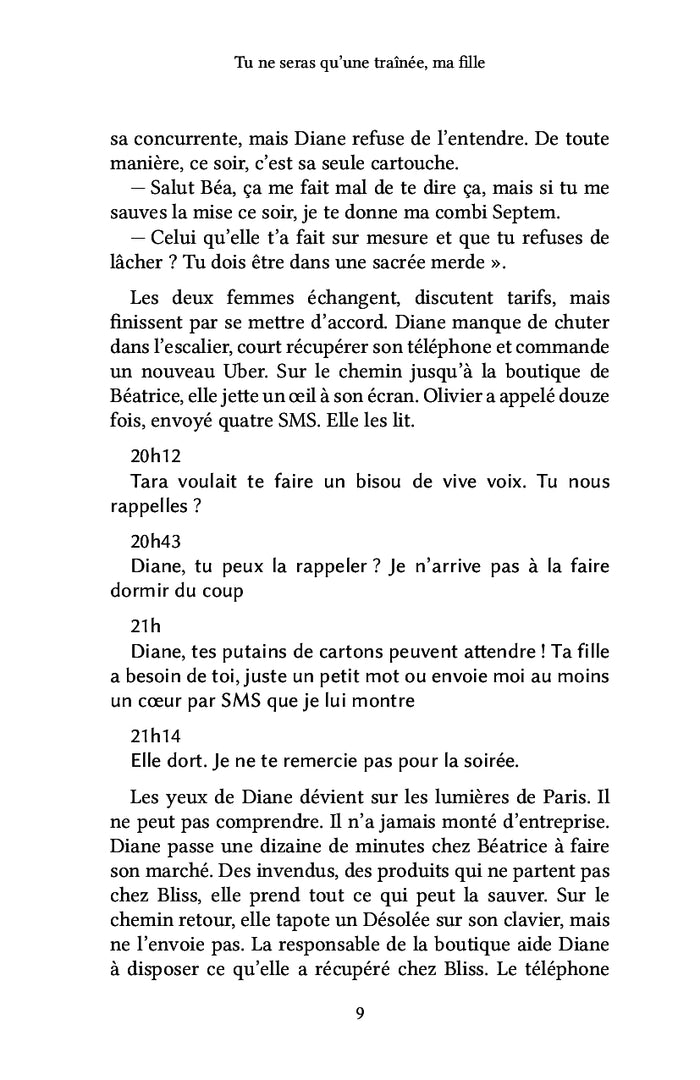 Tu ne seras qu'une traînée, ma fille

sa concurrente, mais Diane refuse de l'entendre. De toute manière, ce soir, c'est sa seule cartouche.
— Salut Béa, ça me fait mal de te dire ça, mais si tu me sauves la mise ce soir, je te donne ma combi Septem.
— Celui qu'elle t'a fait sur mesure et que tu refuses de lâcher ? Tu dois être dans une sacrée merde ».

Les deux femmes échangent, discutent tarifs, mais finissent par se mettre d'accord. Diane manque de chuter dans l'escalier, court récupérer son téléphone et commande un nouveau Uber. Sur le chemin jusqu'à la boutique de Béatrice, elle jette un œil à son écran. Olivier a appelé douze fois, envoyé quatre SMS. Elle les lit.

20h12
Tara voulait te faire un bisou de vive voix. Tu nous rappelles ?

20h43
Diane, tu peux la rappeler ? Je n'arrive pas à la faire dormir du coup

21h
Diane, tes putains de cartons peuvent attendre ! Ta fille a besoin de toi, juste un petit mot ou envoie moi au moins un cœur par SMS que je lui montre

21h14
Elle dort. Je ne te remercie pas pour la soirée.

Les yeux de Diane dévient sur les lumières de Paris. Il ne peut pas comprendre. Il n'a jamais monté d'entreprise. Diane passe une dizaine de minutes chez Béatrice à faire son marché. Des invendus, des produits qui ne partent pas chez Bliss, elle prend tout ce qui peut la sauver. Sur le chemin retour, elle tapote un Désolée sur son clavier, mais ne l'envoie pas. La responsable de la boutique aide Diane à disposer ce qu'elle a récupéré chez Bliss. Le téléphone

9